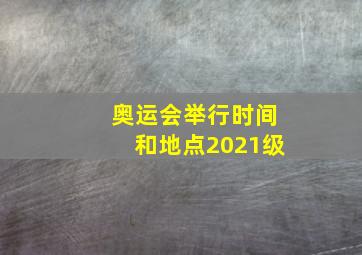 奥运会举行时间和地点2021级